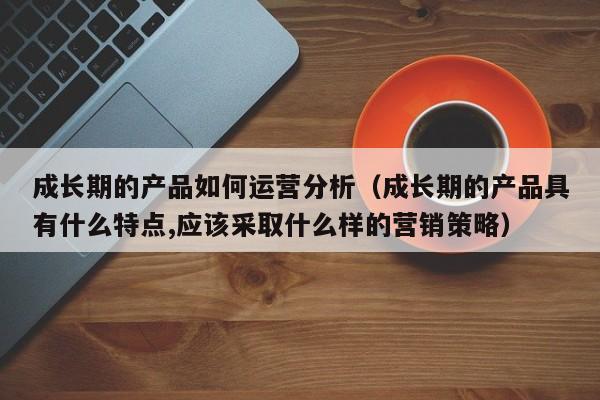 成长期的产品如何运营分析（成长期的产品具有什么特点,应该采取什么样的营销策略）